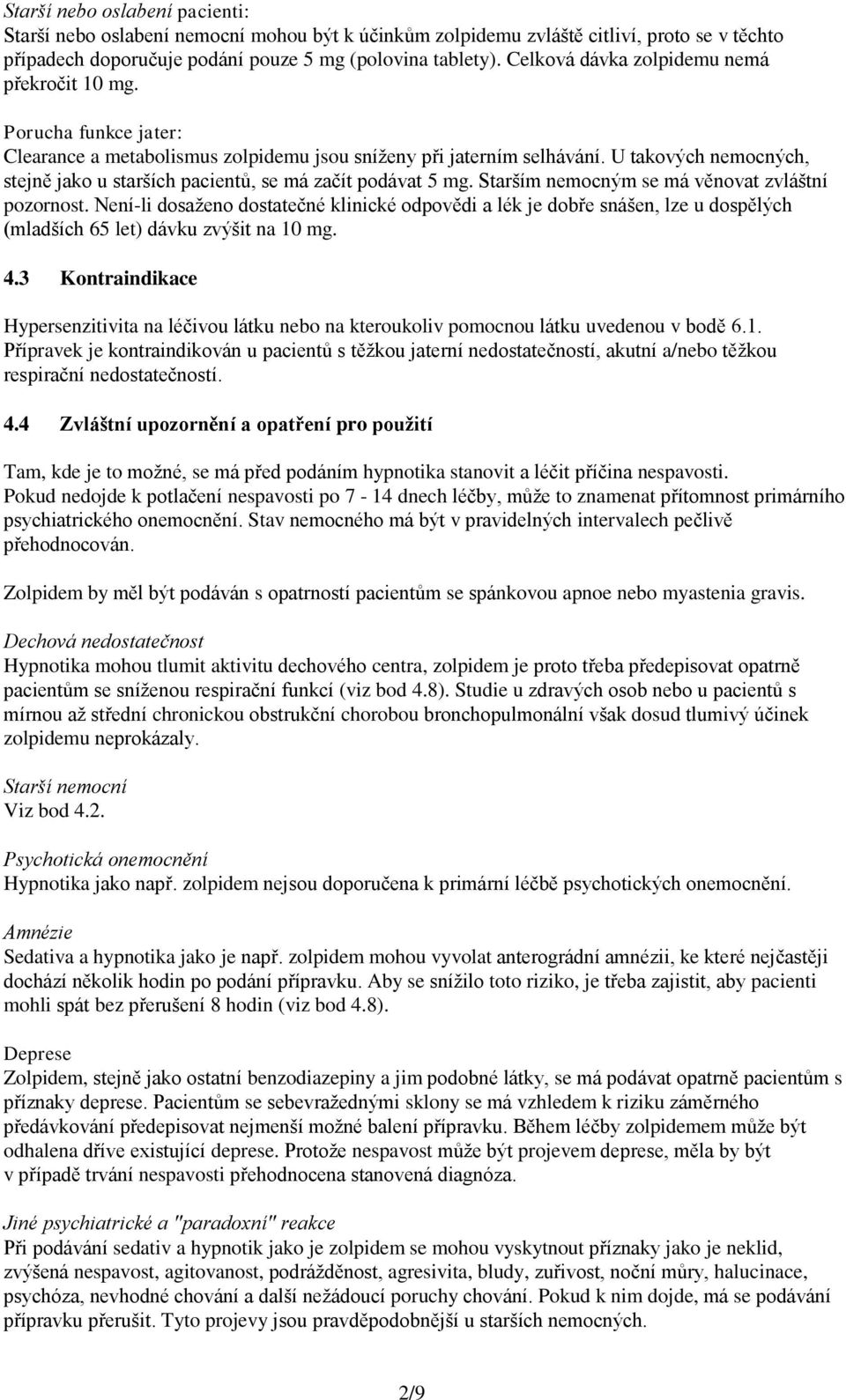 Starší nebo oslabení pacienti:
Starší nebo oslabení nemocní mohou být k účinkům zolpidemu zvláště citliví, proto se v těchto případech doporučuje podání pouze 5 mg (polovina tablety). Celková dávka zolpidemu nemá překročit 10 mg.

Porucha funkce jater:
Clearance a metabolismus zolpidemu jsou sníženy při jaterním selhávání. U takových nemocných, stejně jako u starších pacientů, se má začít podávat 5 mg. Starším nemocným se má věnovat zvláštní pozornost. Není-li dosaženo dostatečné klinické odpovědi a lék je dobře snášen, lze u dospělých (mladších 65 let) dávku zvýšit na 10 mg.

4.3 Kontraindikace

Hypersenzitivita na léčivou látku nebo na kteroukoliv pomocnou látku uvedenou v bodě 6.1.
Přípravek je kontraindikován u pacientů s těžkou jaterní nedostatečností, akutní a/nebo těžkou respirační nedostatečností.

4.4 Zvláštní upozornění a opatření pro použití

Tam, kde je to možné, se má před podáním hypnotika stanovit a léčit příčina nespavosti.
Pokud nedojde k potlačení nespavosti po 7 - 14 dnech léčby, může to znamenat přítomnost primárního psychiatrického onemocnění. Stav nemocného má být v pravidelných intervalech pečlivě přehodnocován.

Zolpidem by měl být podáván s opatrností pacientům se spánkovou apnoe nebo myastenia gravis.

Dechová nedostatečnost
Hypnotika mohou tlumit aktivitu dechového centra, zolpidem je proto třeba předepisovat opatrně pacientům se sníženou respirační funkcí (viz bod 4.8). Studie u zdravých osob nebo u pacientů s mírnou až střední chronickou obstrukční chorobou bronchopulmonální však dosud tlumivý účinek zolpidemu neprokázaly.

Starší nemocní
Viz bod 4.2.

Psychotická onemocnění
Hypnotika jako např. zolpidem nejsou doporučena k primární léčbě psychotických onemocnění.

Amnézie
Sedativa a hypnotika jako je např. zolpidem mohou vyvolat anterográdní amnézii, ke které nejčastěji dochází několik hodin po podání přípravku. Aby se snížilo toto riziko, je třeba zajistit, aby pacienti mohli spát bez přerušení 8 hodin (viz bod 4.8).

Deprese
Zolpidem, stejně jako ostatní benzodiazepiny a jim podobné látky, se má podávat opatrně pacientům s příznaky deprese. Pacientům se sebevražednými sklony se má vzhledem k riziku záměrného předávkování předepisovat nejmenší možné balení přípravku. Během léčby zolpidemem může být odhalena dříve existující deprese. Protože nespavost může být projevem deprese, měla by být v případě trvání nespavosti přehodnocena stanovená diagnóza.

Jiné psychiatrické a "paradoxní" reakce
Při podávání sedativ a hypnotik jako je zolpidem se mohou vyskytnout příznaky jako je neklid, zvýšená nespavost, agitovanost, podrážděnost, agresivita, bludy, zuřivost, noční můry, halucinace, psychóza, nevhodné chování a další nežádoucí poruchy chování. Pokud k nim dojde, má se podávání přípravku přerušit. Tyto projevy jsou pravděpodobnější u starších nemocných.

2/9